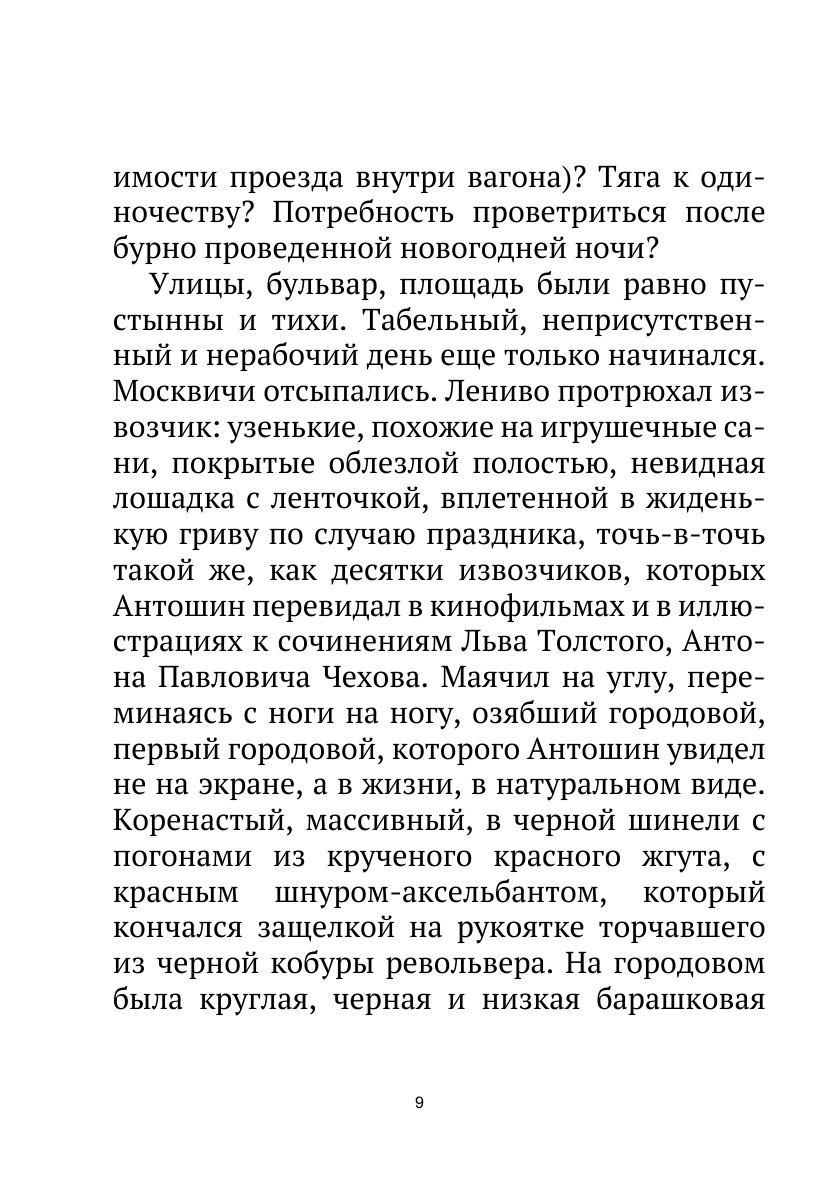 имости проезда внутри вагона)? Тяга к одиночеству? Потребность проветриться после бурно проведенной новогодней ночи?

Улицы, бульвар, площадь были равно пустынны и тихи. Табельный, неприсутственный и нерабочий день еще только начинался. Москвичи отсыпались. Лениво протрюхал извозчик: узенькие, похожие на игрушечные сани, покрытые облезлой полостью, невидная лошадка с ленточкой, вплетенной в жиденькую гриву по случаю праздника, точь-в-точь такой же, как десятки извозчиков, которых Антошин перевидал в кинофильмах и в иллюстрациях к сочинениям Льва Толстого, Антона Павловича Чехова. Маячил на углу, переминаясь с ноги на ногу, озябший городовой, первый городовой, которого Антошин увидел не на экране, а в жизни, в натуральном виде. Коренастый, массивный, в черной шинели с погонами из крученого красного жгута, с красным шнуром-аксельбантом, который кончался защелкой на рукоятке торчавшего из черной кобуры револьвера. На городовом была круглая, черная и низкая барашковая

9